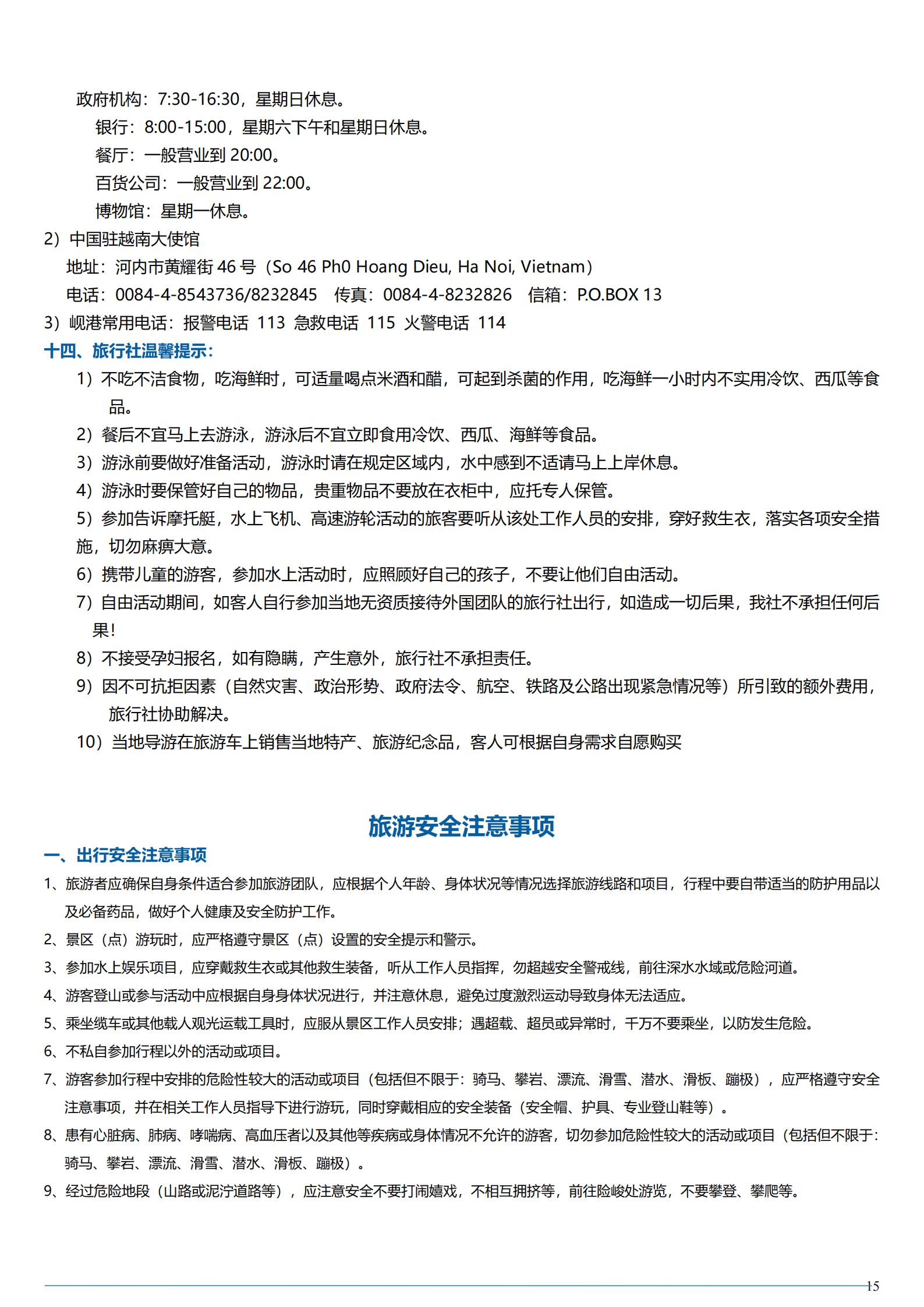 政府机构：7:30-16:30，星期日休息。

银行：8:00-15:00，星期六下午和星期日休息。

餐厅：一般营业到 20:00。

百货公司：一般营业到 22:00。

博物馆：星期一休息。

2）中国驻越南大使馆

地址：河内市黄耀街 46 号（So 46 Ph0 Hoang Dieu, Ha Noi, Vietnam）

电话：0084-4-8543736/8232845　传真：0084-4-8232826　信箱：P.O.BOX 13

3）岘港常用电话：报警电话 113 急救电话 115 火警电话 114

十四、旅行社温馨提示：

1）不吃不洁食物，吃海鲜时，可适量喝点米酒和醋，可起到杀菌的作用，吃海鲜一小时内不实用冷饮、西瓜等食品。

2）餐后不宜马上去游泳，游泳后不宜立即食用冷饮、西瓜、海鲜等食品。

3）游泳前要做好准备活动，游泳时请在规定区域内，水中感到不适请马上上岸休息。

4）游泳时要保管好自己的物品，贵重物品不要放在衣柜中，应托专人保管。

5）参加告诉摩托艇，水上飞机、高速游轮活动的旅客要听从该处工作人员的安排，穿好救生衣，落实各项安全措施，切勿麻痹大意。

6）携带儿童的游客，参加水上活动时，应照顾好自己的孩子，不要让他们自由活动。

7）自由活动期间，如客人自行参加当地无资质接待外国团队的旅行社出行，如造成一切后果，我社不承担任何后果！

8）不接受孕妇报名，如有隐瞒，产生意外，旅行社不承担责任。

9）因不可抗拒因素（自然灾害、政治形势、政府法令、航空、铁路及公路出现紧急情况等）所引致的额外费用，旅行社协助解决。

10）当地导游在旅游车上销售当地特产、旅游纪念品，客人可根据自身需求自愿购买

旅游安全注意事项

一、出行安全注意事项

1、旅游者应确保自身条件适合参加旅游团队，应根据个人年龄、身体状况等情况选择旅游线路和项目，行程中要自带适当的防护用品以及必备药品，做好个人健康及安全防护工作。

2、景区（点）游玩时，应严格遵守景区（点）设置的安全提示和警示。

3、参加水上娱乐项目，应穿戴救生衣或其他救生装备，听从工作人员指挥，勿超越安全警戒线，前往深水水域或危险河道。

4、游客登山或参与活动中应根据自身身体状况进行，并注意休息，避免过度激烈运动导致身体无法适应。

5、乘坐缆车或其他载人观光运载工具时，应服从景区工作人员安排；遇超载、超员或异常时，千万不要乘坐，以防发生危险。

6、不私自参加行程以外的活动或项目。

7、游客参加行程中安排的危险性较大的活动或项目（包括但不限于：骑马、攀岩、漂流、滑雪、潜水、滑板、蹦极），应严格遵守安全注意事项，并在相关工作人员指导下进行游玩，同时穿戴相应的安全装备（安全帽、护具、专业登山鞋等）。

8、患有心脏病、肺病、哮喘病、高血压者以及其他等疾病或身体情况不允许的游客，切勿参加危险性较大的活动或项目（包括但不限于：骑马、攀岩、漂流、滑雪、潜水、滑板、蹦极）。

9、经过危险地段（山路或泥泞道路等），应注意安全不要打闹嬉戏，不相互拥挤等，前往险峻处游览，不要攀登、攀爬等。

15